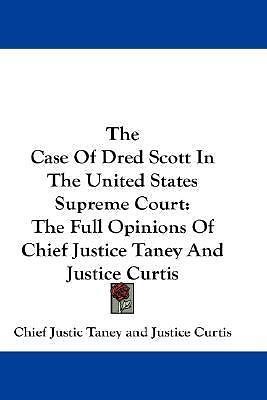 The
Case Of Dred Scott In
The United States
Supreme Court:
The Full Opinions Of
Chief Justice Taney And
Justice Curtis

Chief Justic Taney and Justice Curtis